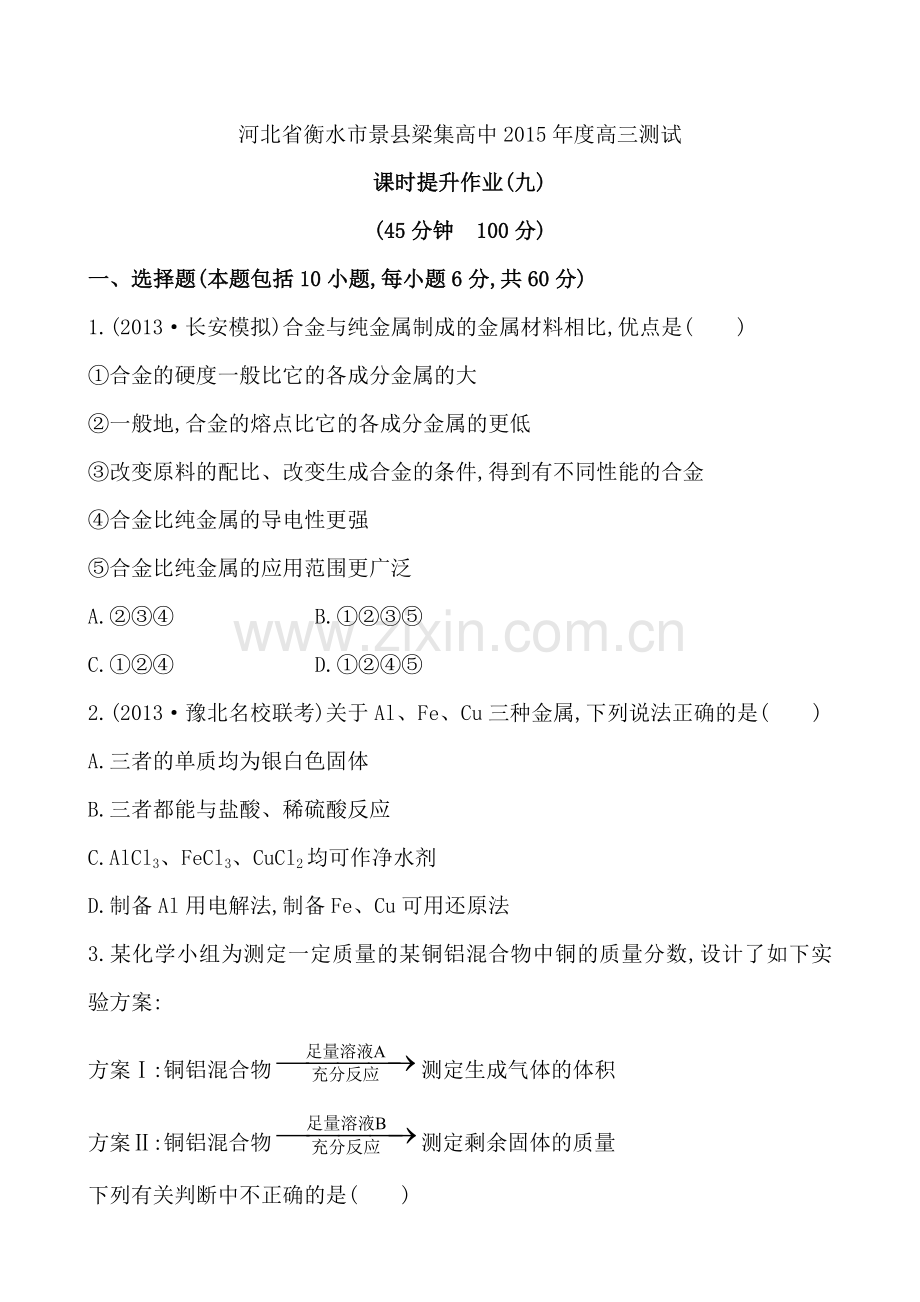 河北省衡水市景县梁集高中2015年度高三测试

课时提升作业(九)

(45分钟　100分)

一、选择题(本题包括10小题,每小题6分,共60分)

1.(2013·长安模拟)合金与纯金属制成的金属材料相比,优点是(　　)

①合金的硬度一般比它的各成分金属的大

②一般地,合金的熔点比它的各成分金属的更低

③改变原料的配比、改变生成合金的条件,得到有不同性能的合金

④合金比纯金属的导电性更强

⑤合金比纯金属的应用范围更广泛

A.②③④　　B.①②③⑤

C.①②④　　D.①②④⑤

www.zixin.com.cn

2.(2013·豫北名校联考)关于Al、Fe、Cu三种金属,下列说法正确的是(　　)

A.三者的单质均为银白色固体

B.三者都能与盐酸、稀硫酸反应

C.$AlCl_3$、$FeCl_3$、$CuCl_2$均可作净水剂

D.制备Al用电解法,制备Fe、Cu可用还原法

3.某化学小组为测定一定质量的某铜铝混合物中铜的质量分数,设计了如下实验方案:

方案Ⅰ:铜铝混合物$\xrightarrow[\text{充分反应}]{\text{足量溶液A}}$测定生成气体的体积

方案Ⅱ:铜铝混合物$\xrightarrow[\text{充分反应}]{\text{足量溶液B}}$测定剩余固体的质量

下列有关判断中不正确的是(　　)